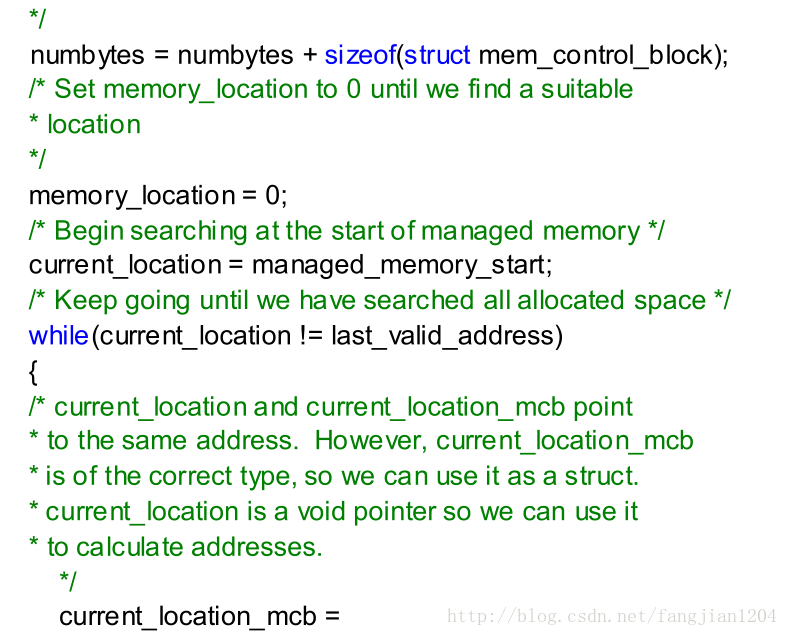 */
numbytes = numbytes + sizeof(struct mem_control_block);
/* Set memory_location to 0 until we find a suitable
* location
*/
memory_location = 0;
/* Begin searching at the start of managed memory */
current_location = managed_memory_start;
/* Keep going until we have searched all allocated space */
while(current_location != last_valid_address)
{
/* current_location and current_location_mcb point
* to the same address.  However, current_location_mcb
* is of the correct type, so we can use it as a struct.
* current_location is a void pointer so we can use it
* to calculate addresses.
*/
current_location_mcb =

http://blog.csdn.net/fangjian1204